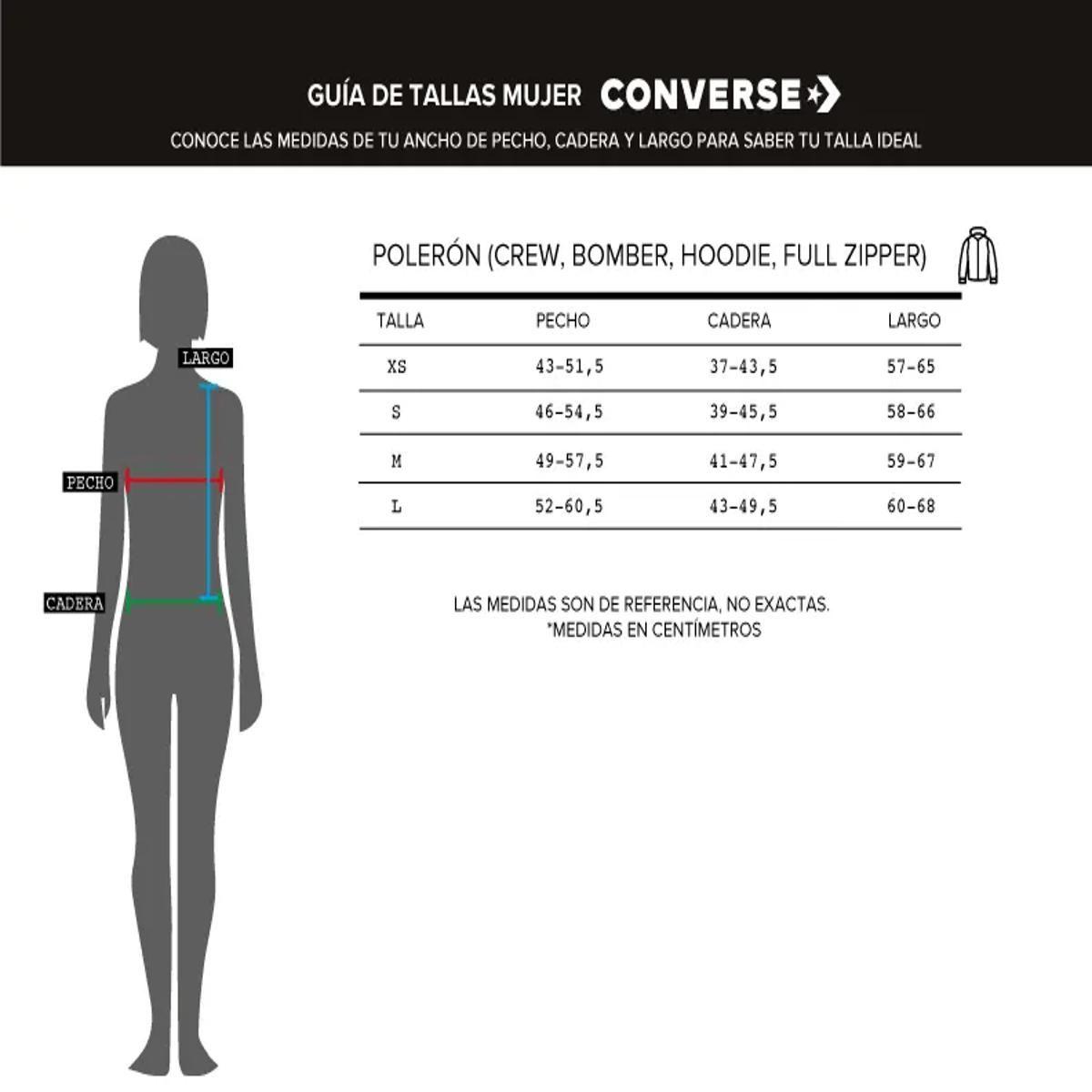 GUÍA DE TALLAS MUJER CONVERSE

CONOCE LAS MEDIDAS DE TU ANCHO DE PECHO, CADERA Y LARGO PARA SABER TU TALLA IDEAL

LARGO

PECHO

CADERA

POLERÓN (CREW, BOMBER, HOODIE, FULL ZIPPER)

| TALLA | PECHO | CADERA | LARGO |
|---|---|---|---|
| XS | 43-51,5 | 37-43,5 | 57-65 |
| S | 46-54,5 | 39-45,5 | 58-66 |
| M | 49-57,5 | 41-47,5 | 59-67 |
| L | 52-60,5 | 43-49,5 | 60-68 |

LAS MEDIDAS SON DE REFERENCIA, NO EXACTAS.
*MEDIDAS EN CENTÍMETROS